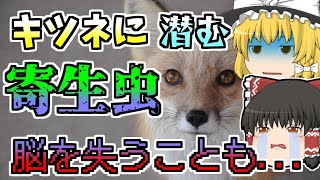 キツネに 潜む
寄生虫
脳を失うことも...